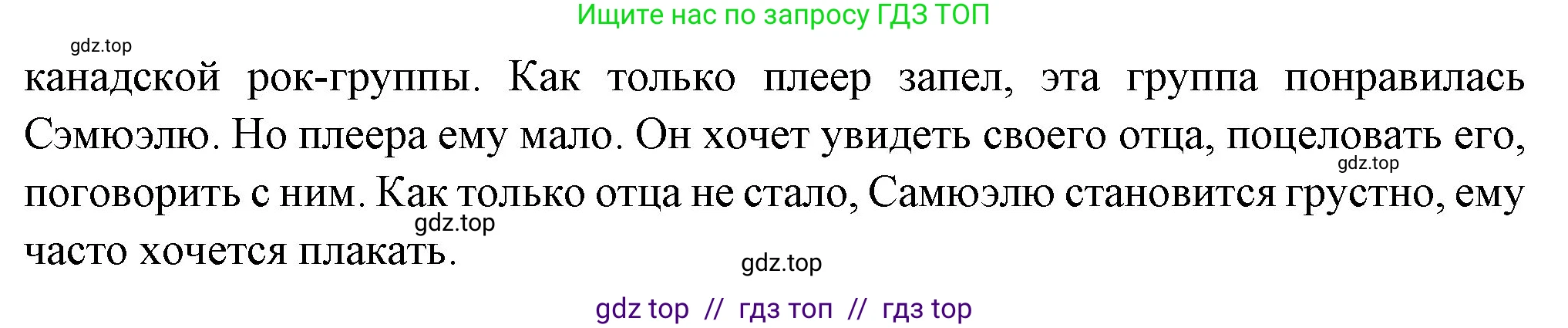 Ищите нас по запросу ГДЗ ТОП

gdz.top

канадской рок-группы. Как только плеер запел, эта группа понравилась Сэмюэлю. Но плеера ему мало. Он хочет увидеть своего отца, поцеловать его, поговорить с ним. Как только отца не стало, Самюэлю становится грустно, ему часто хочется плакать.

gdz.top

gdz.top

gdz.top

gdz top // гдз топ // гдз top